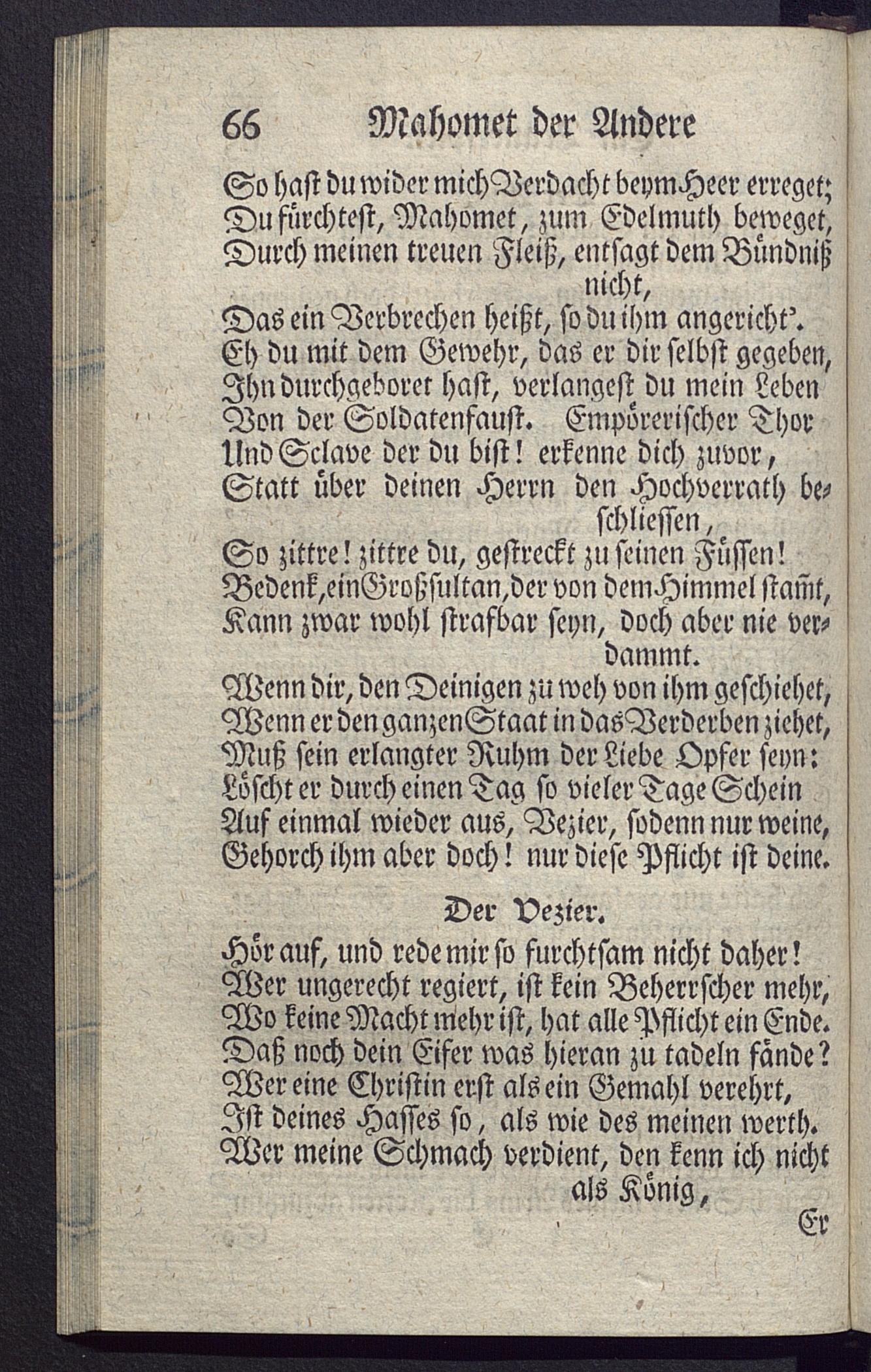 66 Mahomet der Andere

So hast du wider mich Verdacht beym Heer erreget;
Du fürchtest, Mahomet, zum Edelmuth beweget,
Durch meinen treuen Fleiß, entsagt dem Bündniß nicht,
Das ein Verbrechen heißt, so du ihm angericht'.
Eh du mit dem Gewehr, das er dir selbst gegeben,
Ihn durchgeboret hast, verlangest du mein Leben
Von der Soldatenfaust. Empörerischer Thor
Und Sclave der du bist! erkenne dich zuvor,
Statt über deinen Herrn den Hochverrath beschliessen,
So zittre! zittre du, gestreckt zu seinen Füssen!
Bedenk, ein Großsultan, der von dem Himmel stammt,
Kann zwar wohl strafbar seyn, doch aber nie verdammt.
Wenn dir, den Deinigen zu weh von ihm geschiehet,
Wenn er den ganzen Staat in das Verderben ziehet,
Muß sein erlangter Ruhm der Liebe Opfer seyn:
Löscht er durch einen Tag so vieler Tage Schein
Auf einmal wieder aus, Vezier, sodenn nur weine,
Gehorch ihm aber doch! nur diese Pflicht ist deine.

Der Vezier.

Hör auf, und rede mir so furchtsam nicht daher!
Wer ungerecht regiert, ist kein Beherrscher mehr,
Wo keine Macht mehr ist, hat alle Pflicht ein Ende.
Daß noch dein Eifer was hieran zu tadeln fände?
Wer eine Christin erst als ein Gemahl verehrt,
Ist deines Hasses so, als wie des meinen werth.
Wer meine Schmach verdient, den kenn ich nicht als König,

Er